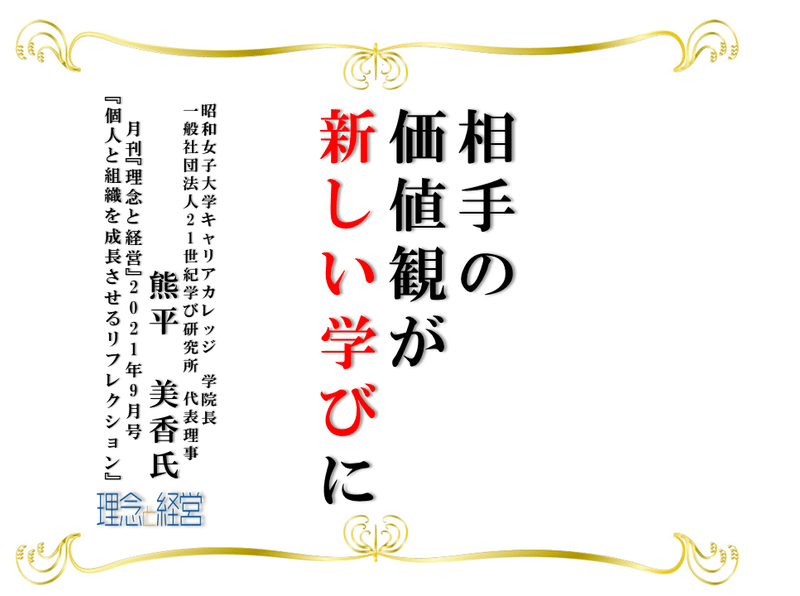 相手の
価値観が
新しい学びに

昭和女子大学キャリアカレッジ　学院長
一般社団法人21世紀学び研究所　代表理事

熊平　美香氏

月刊『理念と経営』2021年9月号
『個人と組織を成長させるリフレクション』

理念と経営